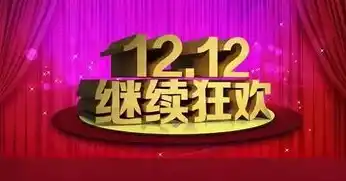 12.12
继续狂欢